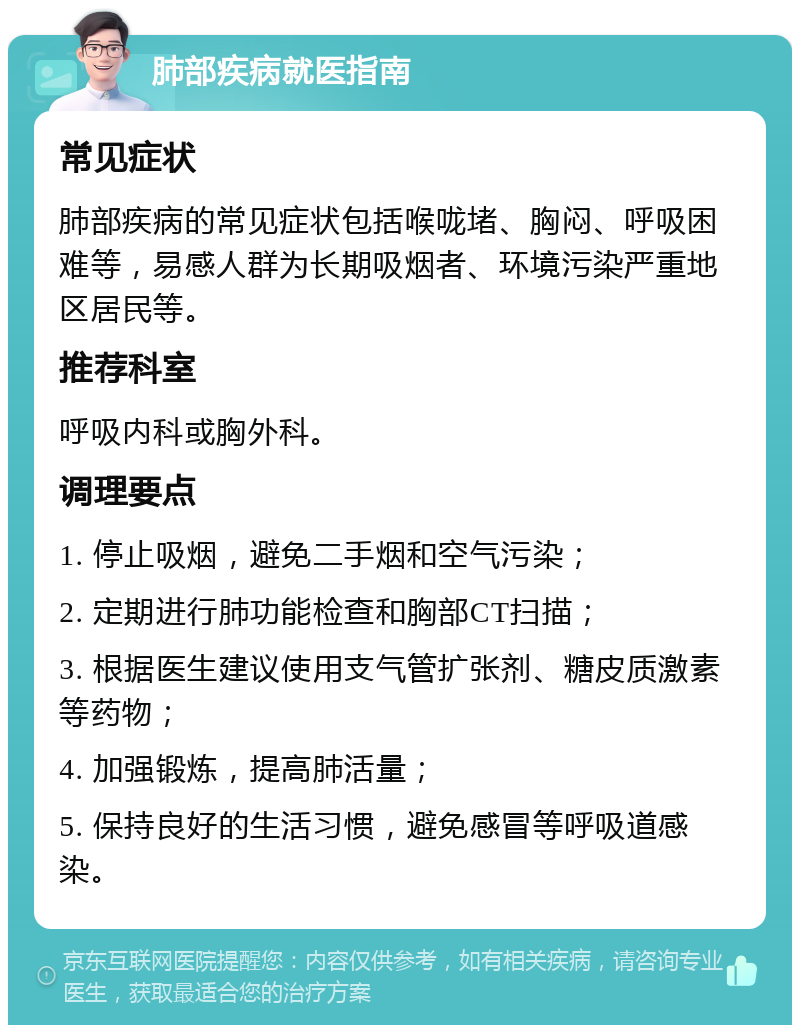 肺部疾病就医指南

常见症状

肺部疾病的常见症状包括喉咙堵、胸闷、呼吸困难等，易感人群为长期吸烟者、环境污染严重地区居民等。

推荐科室

呼吸内科或胸外科。

调理要点

1. 停止吸烟，避免二手烟和空气污染；

2. 定期进行肺功能检查和胸部CT扫描；

3. 根据医生建议使用支气管扩张剂、糖皮质激素等药物；

4. 加强锻炼，提高肺活量；

5. 保持良好的生活习惯，避免感冒等呼吸道感染。

京东互联网医院提醒您：内容仅供参考，如有相关疾病，请咨询专业医生，获取最适合您的治疗方案